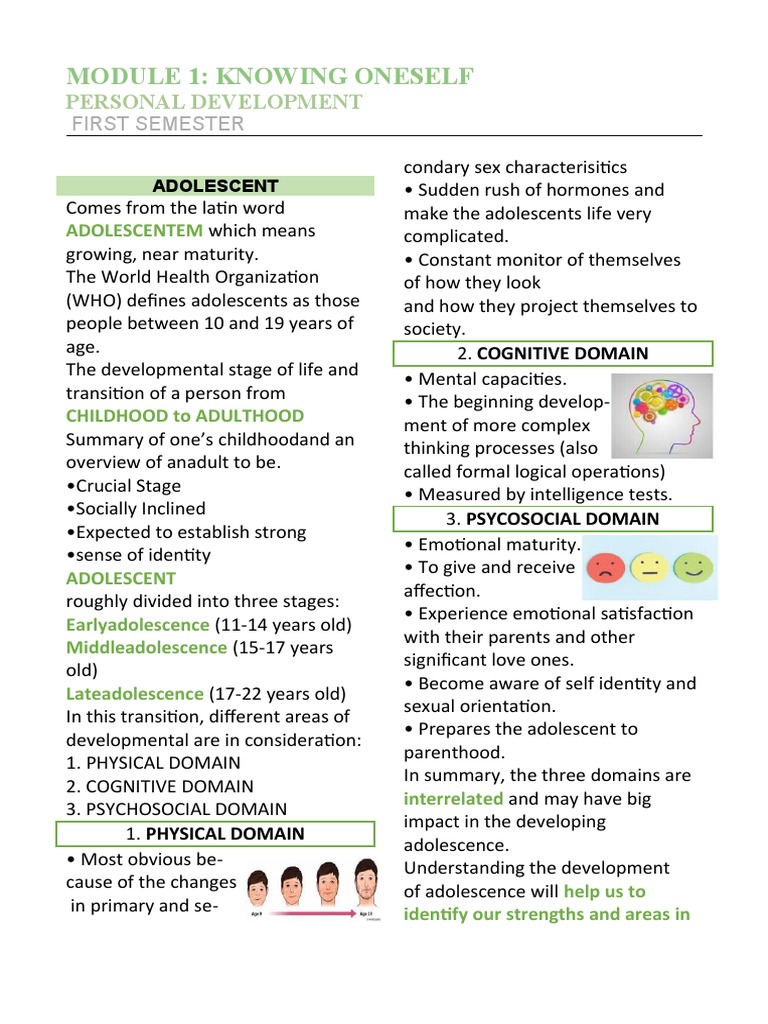 MODULE 1: KNOWING ONESELF
PERSONAL DEVELOPMENT
FIRST SEMESTER

ADOLESCENT

Comes from the latin word ADOLESCENTEM which means growing, near maturity.
The World Health Organization (WHO) defines adolescents as those people between 10 and 19 years of age.
The developmental stage of life and transition of a person from CHILDHOOD to ADULTHOOD
Summary of one's childhoodand an overview of anadult to be.
•Crucial Stage
•Socially Inclined
•Expected to establish strong
•sense of identity
ADOLESCENT
roughly divided into three stages:
Earlyadolescence (11-14 years old)
Middleadolescence (15-17 years old)
Lateadolescence (17-22 years old)
In this transition, different areas of developmental are in consideration:
1. PHYSICAL DOMAIN
2. COGNITIVE DOMAIN
3. PSYCHOSOCIAL DOMAIN

1. PHYSICAL DOMAIN

• Most obvious because of the changes in primary and secondary sex characterisitics
• Sudden rush of hormones and make the adolescents life very complicated.
• Constant monitor of themselves of how they look and how they project themselves to society.

2. COGNITIVE DOMAIN

• Mental capacities.
• The beginning development of more complex thinking processes (also called formal logical operations)
• Measured by intelligence tests.

3. PSYCOSOCIAL DOMAIN

• Emotional maturity.
• To give and receive affection.
• Experience emotional satisfaction with their parents and other significant love ones.
• Become aware of self identity and sexual orientation.
• Prepares the adolescent to parenthood.
In summary, the three domains are interrelated and may have big impact in the developing adolescence.
Understanding the development of adolescence will help us to identify our strengths and areas in